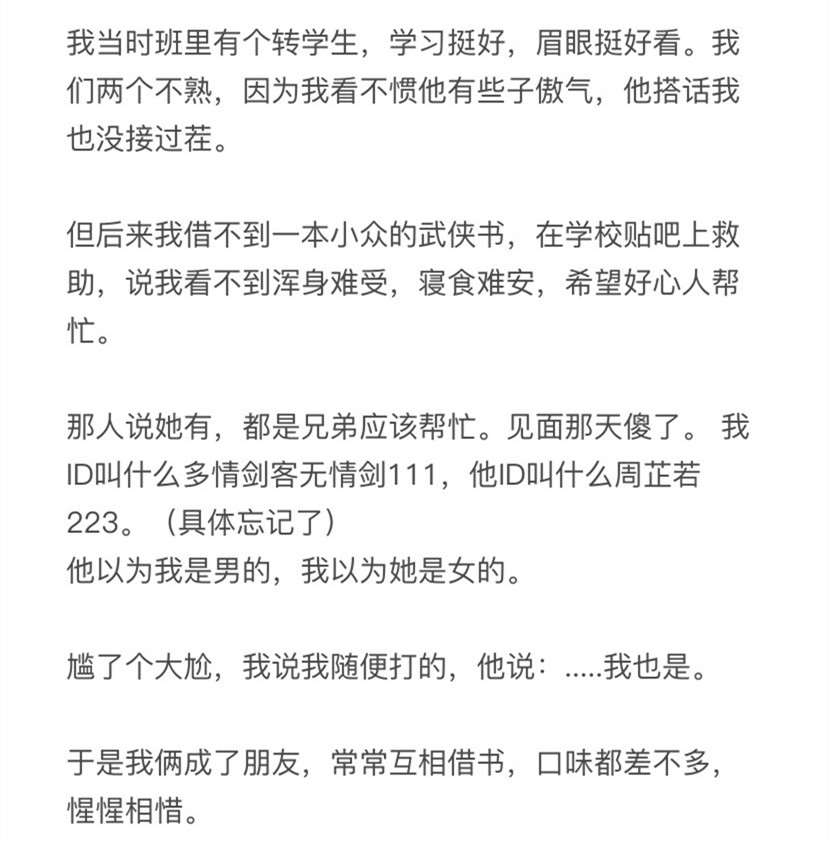 我当时班里有个转学生，学习挺好，眉眼挺好看。我们两个不熟，因为我看不惯他有些子傲气，他搭话我也没接过茬。

但后来我借不到一本小众的武侠书，在学校贴吧上救助，说我看不到浑身难受，寝食难安，希望好心人帮忙。

那人说她有，都是兄弟应该帮忙。见面那天傻了。 我ID叫什么多情剑客无情剑111，他ID叫什么周芷若223。（具体忘记了）
他以为我是男的，我以为她是女的。

尴了个大尬，我说我随便打的，他说：.....我也是。

于是我俩成了朋友，常常互相借书，口味都差不多，惺惺相惜。